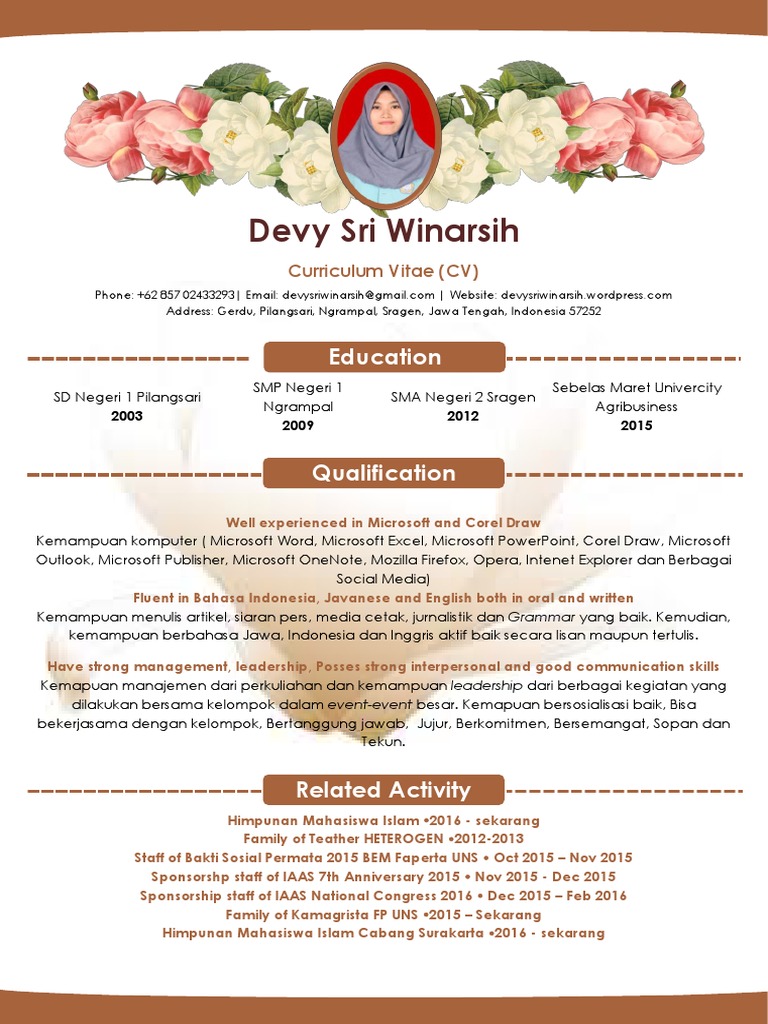 Devy Sri Winarsih

Curriculum Vitae (CV)

Phone: +62 857 02433293| Email: devysriwinarsih@gmail.com | Website: devysriwinarsih.wordpress.com
Address: Gerdu, Pilangsari, Ngrampal, Sragen, Jawa Tengah, Indonesia 57252

Education

SD Negeri 1 Pilangsari
2003

SMP Negeri 1 Ngrampal
2009

SMA Negeri 2 Sragen
2012

Sebelas Maret Univercity Agribusiness
2015

Qualification

Well experienced in Microsoft and Corel Draw
Kemampuan komputer ( Microsoft Word, Microsoft Excel, Microsoft PowerPoint, Corel Draw, Microsoft Outlook, Microsoft Publisher, Microsoft OneNote, Mozilla Firefox, Opera, Intenet Explorer dan Berbagai Social Media)

Fluent in Bahasa Indonesia, Javanese and English both in oral and written
Kemampuan menulis artikel, siaran pers, media cetak, jurnalistik dan Grammar yang baik. Kemudian, kemampuan berbahasa Jawa, Indonesia dan Inggris aktif baik secara lisan maupun tertulis.

Have strong management, leadership, Posses strong interpersonal and good communication skills
Kemapuan manajemen dari perkuliahan dan kemampuan leadership dari berbagai kegiatan yang dilakukan bersama kelompok dalam event-event besar. Kemapuan bersosialisasi baik, Bisa bekerjasama dengan kelompok, Bertanggung jawab, Jujur, Berkomitmen, Bersemangat, Sopan dan Tekun.

Related Activity

Himpunan Mahasiswa Islam •2016 - sekarang
Family of Teather HETEROGEN •2012-2013
Staff of Bakti Sosial Permata 2015 BEM Faperta UNS • Oct 2015 – Nov 2015
Sponsorshp staff of IAAS 7th Anniversary 2015 • Nov 2015 - Dec 2015
Sponsorship staff of IAAS National Congress 2016 • Dec 2015 – Feb 2016
Family of Kamagrista FP UNS •2015 – Sekarang
Himpunan Mahasiswa Islam Cabang Surakarta •2016 - sekarang